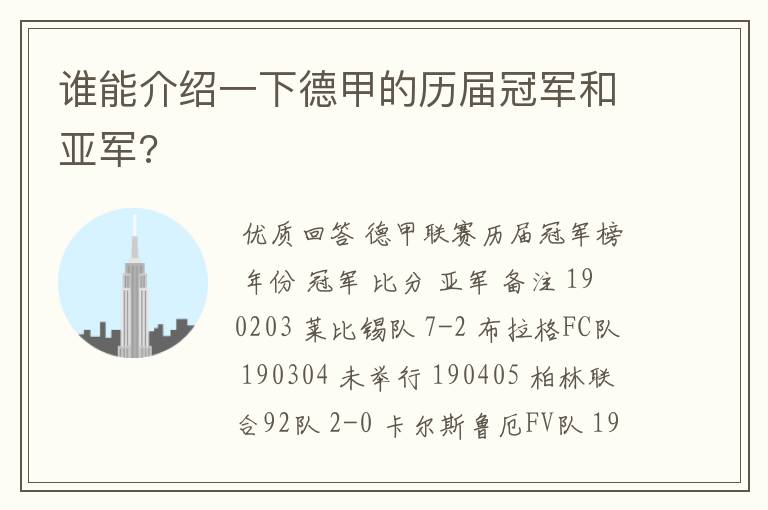 谁能介绍一下德甲的历届冠军和亚军?

优质回答 德甲联赛历届冠军榜 年份 冠军 比分 亚军 备注 190203 莱比锡队 7-2 布拉格FC队 190304 未举行 190405 柏林联合92队 2-0 卡尔斯鲁厄FV队 19